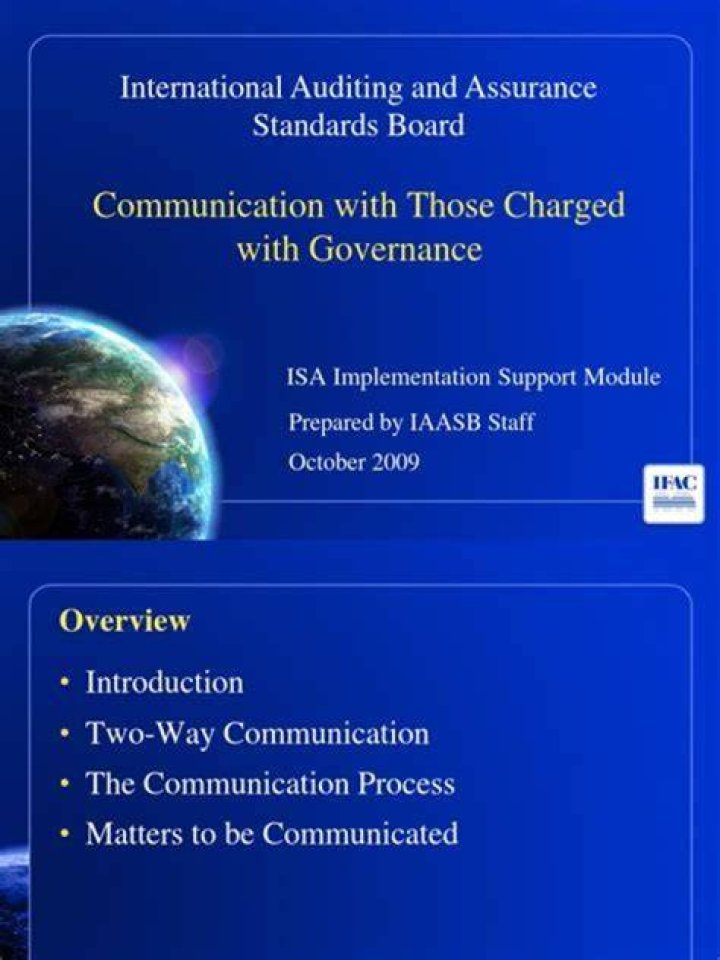 International Auditing and Assurance Standards Board

Communication with Those Charged with Governance

ISA Implementation Support Module

Prepared by IAASB Staff

October 2009

IFAC

Overview

• Introduction
• Two-Way Communication
• The Communication Process
• Matters to be Communicated